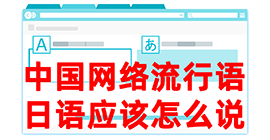 A

あ

中国网络流行语
日语应该怎么说